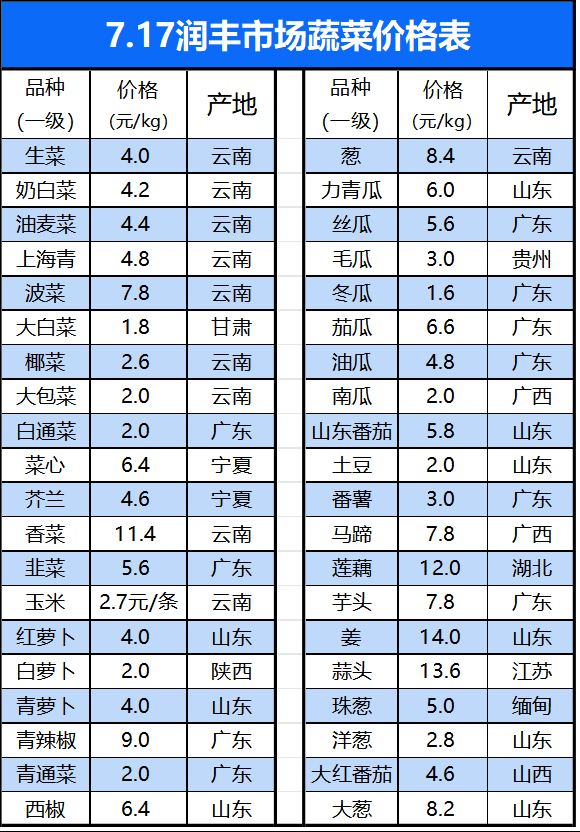 7.17润丰市场蔬菜价格表

| 品种（一级） | 价格（元/kg） | 产地 |
|---|---|---|
| 生菜 | 4.0 | 云南 |
| 奶白菜 | 4.2 | 云南 |
| 油麦菜 | 4.4 | 云南 |
| 上海青 | 4.8 | 云南 |
| 波菜 | 7.8 | 云南 |
| 大白菜 | 1.8 | 甘肃 |
| 椰菜 | 2.6 | 云南 |
| 大包菜 | 2.0 | 云南 |
| 白通菜 | 2.0 | 广东 |
| 菜心 | 6.4 | 宁夏 |
| 芥兰 | 4.6 | 宁夏 |
| 香菜 | 11.4 | 云南 |
| 韭菜 | 5.6 | 广东 |
| 玉米 | 2.7元/条 | 云南 |
| 红萝卜 | 4.0 | 山东 |
| 白萝卜 | 2.0 | 陕西 |
| 青萝卜 | 4.0 | 山东 |
| 青辣椒 | 9.0 | 广东 |
| 青通菜 | 2.0 | 广东 |
| 西椒 | 6.4 | 山东 |

| 品种（一级） | 价格（元/kg） | 产地 |
|---|---|---|
| 葱 | 8.4 | 云南 |
| 力青瓜 | 6.0 | 山东 |
| 丝瓜 | 5.6 | 广东 |
| 毛瓜 | 3.0 | 贵州 |
| 冬瓜 | 1.6 | 广东 |
| 茄瓜 | 6.6 | 广东 |
| 油瓜 | 4.8 | 广东 |
| 南瓜 | 2.0 | 广西 |
| 山东番茄 | 5.8 | 山东 |
| 土豆 | 2.0 | 山东 |
| 番薯 | 3.0 | 广东 |
| 马蹄 | 7.8 | 广西 |
| 莲藕 | 12.0 | 湖北 |
| 芋头 | 7.8 | 广东 |
| 姜 | 14.0 | 山东 |
| 蒜头 | 13.6 | 江苏 |
| 珠葱 | 5.0 | 缅甸 |
| 洋葱 | 2.8 | 山东 |
| 大红番茄 | 4.6 | 山西 |
| 大葱 | 8.2 | 山东 |